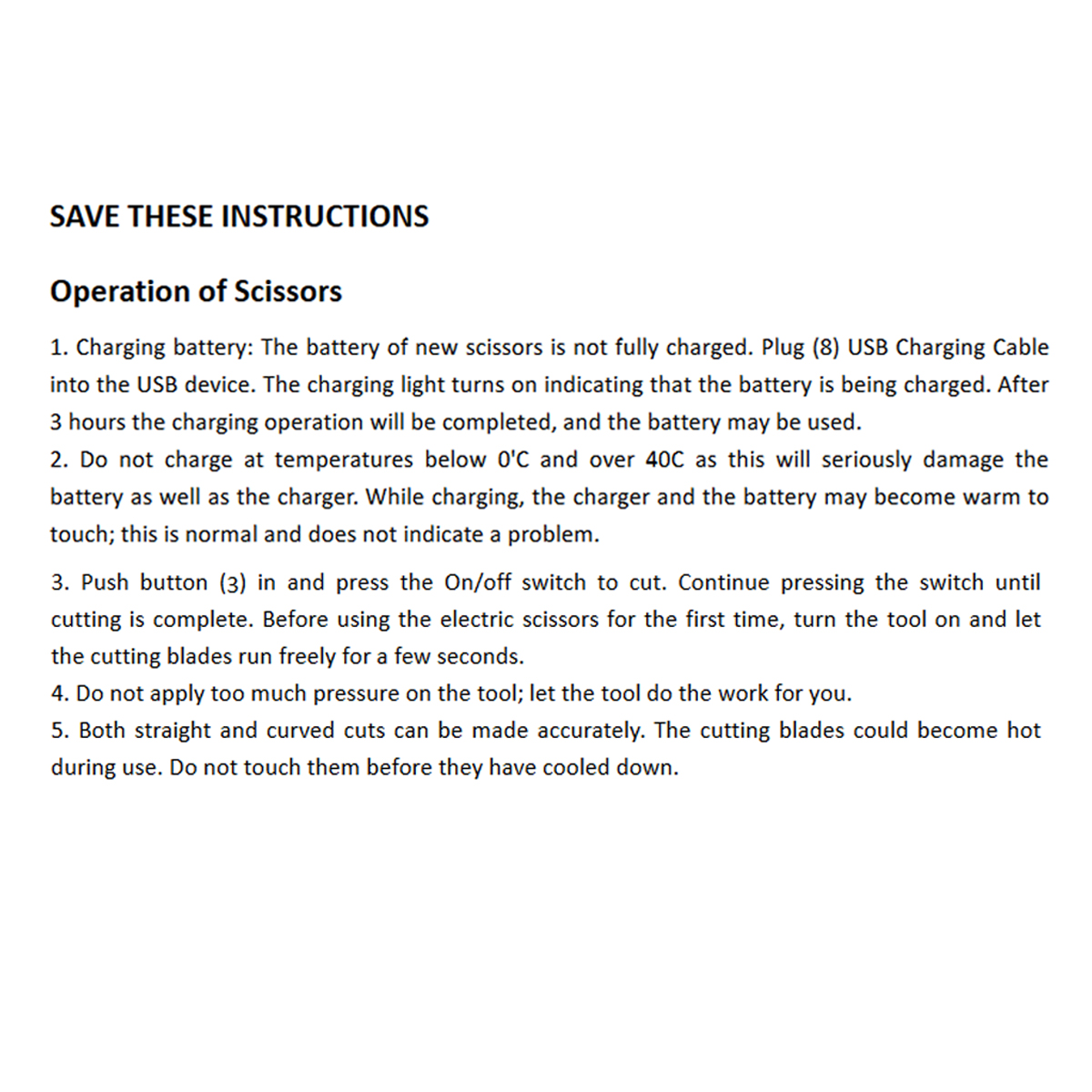 SAVE THESE INSTRUCTIONS

Operation of Scissors

1. Charging battery: The battery of new scissors is not fully charged. Plug (8) USB Charging Cable into the USB device. The charging light turns on indicating that the battery is being charged. After 3 hours the charging operation will be completed, and the battery may be used.
2. Do not charge at temperatures below 0'C and over 40C as this will seriously damage the battery as well as the charger. While charging, the charger and the battery may become warm to touch; this is normal and does not indicate a problem.

3. Push button (3) in and press the On/off switch to cut. Continue pressing the switch until cutting is complete. Before using the electric scissors for the first time, turn the tool on and let the cutting blades run freely for a few seconds.
4. Do not apply too much pressure on the tool; let the tool do the work for you.
5. Both straight and curved cuts can be made accurately. The cutting blades could become hot during use. Do not touch them before they have cooled down.